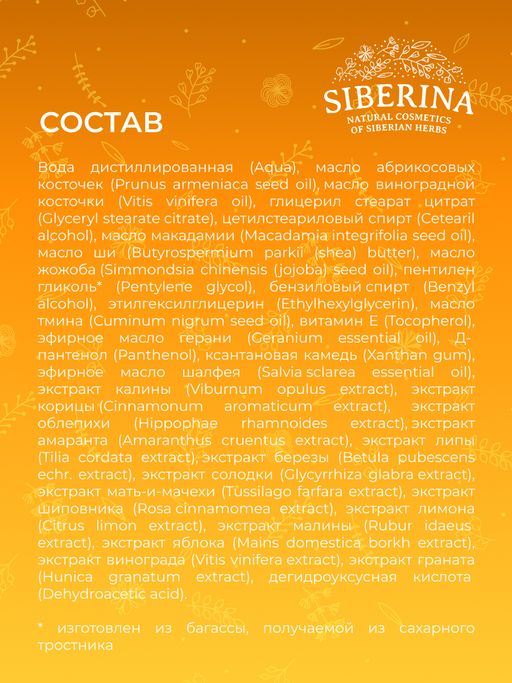 SIBERINA
NATURAL COSMETICS
OF SIBERIAN HERBS

СОСТАВ

Вода дистиллированная (Aqua), масло абрикосовых косточек (Prunus armeniaca seed oil), масло виноградной косточки (Vitis vinifera oil), глицерил стеарат цитрат (Glyceryl stearate citrate), цетилстеариловый спирт (Cetearil alcohol), масло макадамии (Macadamia integrifolia seed oil), масло ши (Butyrospermium parkii (shea) butter), масло жожоба (Simmondsia chinensis (jojoba) seed oil), пентилен гликоль* (Pentylene glycol), бензиловый спирт (Benzyl alcohol), этилгексилглицерин (Ethylhexylglycerin), масло тмина (Cuminum nigrum seed oil), витамин Е (Tocopherol), эфирное масло герани (Geranium essential oil), Д-пантенол (Panthenol), ксантановая камедь (Xanthan gum), эфирное масло шалфея (Salvia sclarea essential oil), экстракт калины (Viburnum opulus extract), экстракт корицы (Cinnamonum aromaticum extract), экстракт облепихи (Hippophae rhamnoides extract), экстракт амаранта (Amaranthus cruentus extract), экстракт липы (Tilia cordata extract), экстракт березы (Betula pubescens echr. extract), экстракт солодки (Glycyrrhiza glabra extract), экстракт мать-и-мачехи (Tussilago farfara extract), экстракт шиповника (Rosa cinnamomea extract), экстракт лимона (Citrus limon extract), экстракт малины (Rubur idaeus extract), экстракт яблока (Mains domestica borkh extract), экстракт винограда (Vitis vinifera extract), экстракт граната (Hunica granatum extract), дегидроуксусная кислота (Dehydroacetic acid).

* изготовлен из багассы, получаемой из сахарного тростника